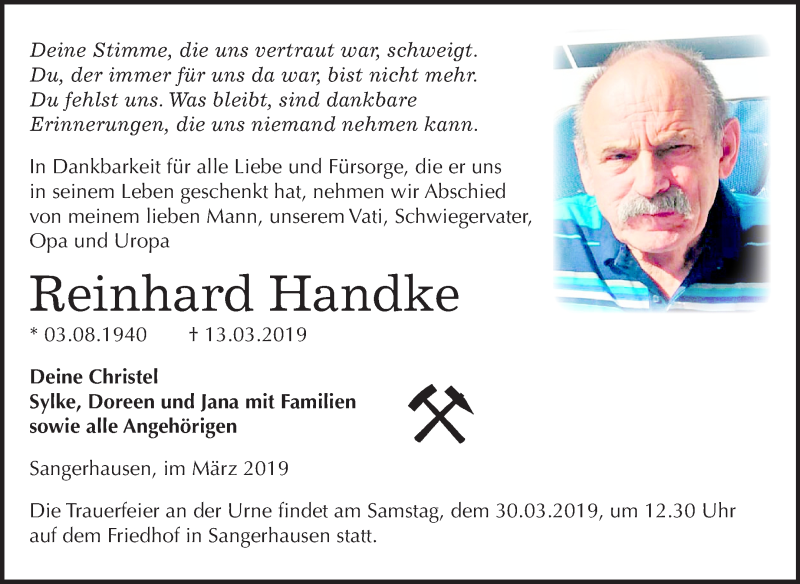 Deine Stimme, die uns vertraut war, schweigt.
Du, der immer für uns da war, bist nicht mehr.
Du fehlst uns. Was bleibt, sind dankbare
Erinnerungen, die uns niemand nehmen kann.

In Dankbarkeit für alle Liebe und Fürsorge, die er uns in seinem Leben geschenkt hat, nehmen wir Abschied von meinem lieben Mann, unserem Vati, Schwiegervater, Opa und Uropa

Reinhard Handke

* 03.08.1940 † 13.03.2019

Deine Christel
Sylke, Doreen und Jana mit Familien
sowie alle Angehörigen

Sangerhausen, im März 2019

Die Trauerfeier an der Urne findet am Samstag, dem 30.03.2019, um 12.30 Uhr auf dem Friedhof in Sangerhausen statt.